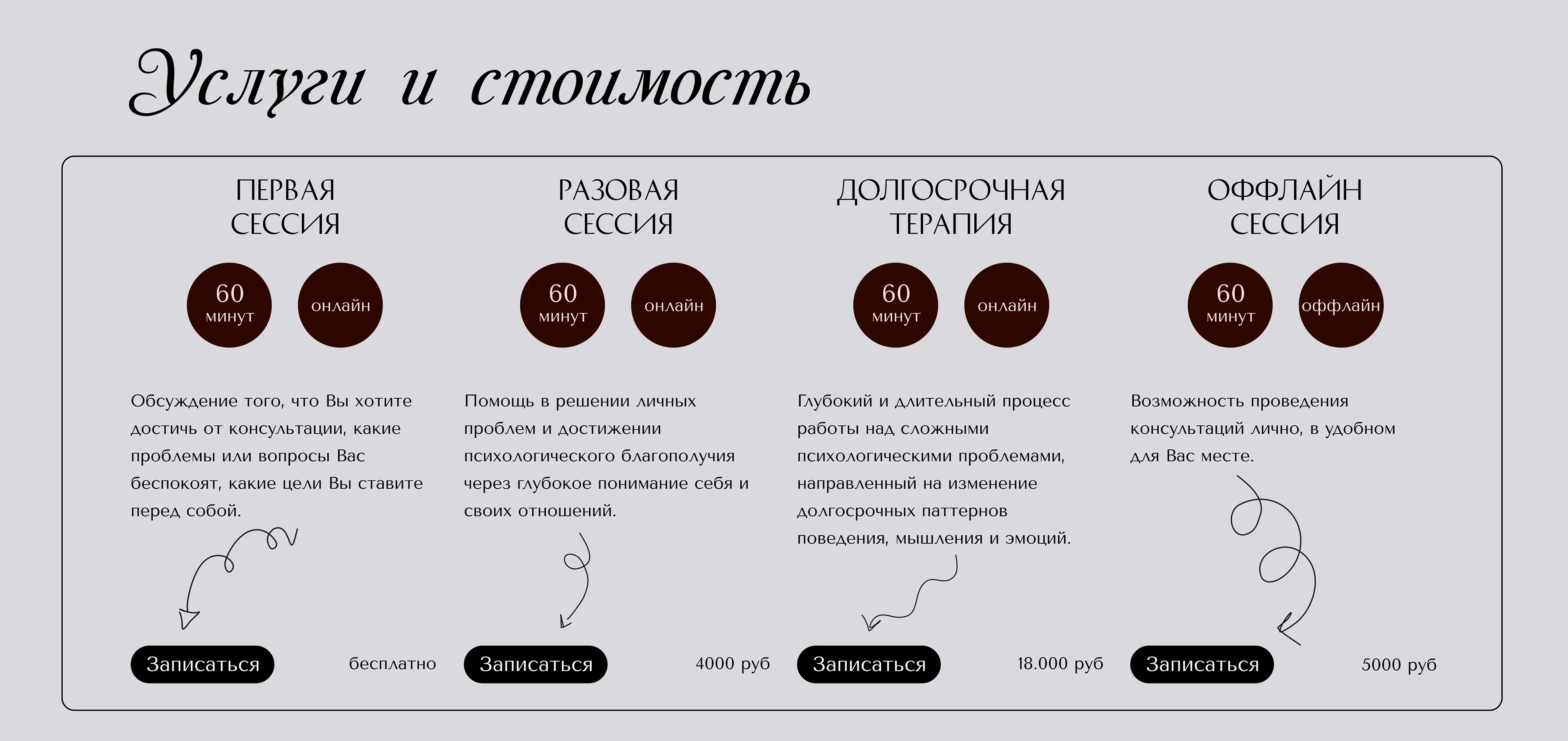 Услуги и стоимость

ПЕРВАЯ СЕССИЯ

60 минут

онлайн

Обсуждение того, что Вы хотите достичь от консультации, какие проблемы или вопросы Вас беспокоят, какие цели Вы ставите перед собой.

Записаться

бесплатно

РАЗОВАЯ СЕССИЯ

60 минут

онлайн

Помощь в решении личных проблем и достижении психологического благополучия через глубокое понимание себя и своих отношений.

Записаться

4000 руб

ДОЛГОСРОЧНАЯ ТЕРАПИЯ

60 минут

онлайн

Глубокий и длительный процесс работы над сложными психологическими проблемами, направленный на изменение долгосрочных паттернов поведения, мышления и эмоций.

Записаться

18.000 руб

ОФФЛАЙН СЕССИЯ

60 минут

оффлайн

Возможность проведения консультаций лично, в удобном для Вас месте.

Записаться

5000 руб